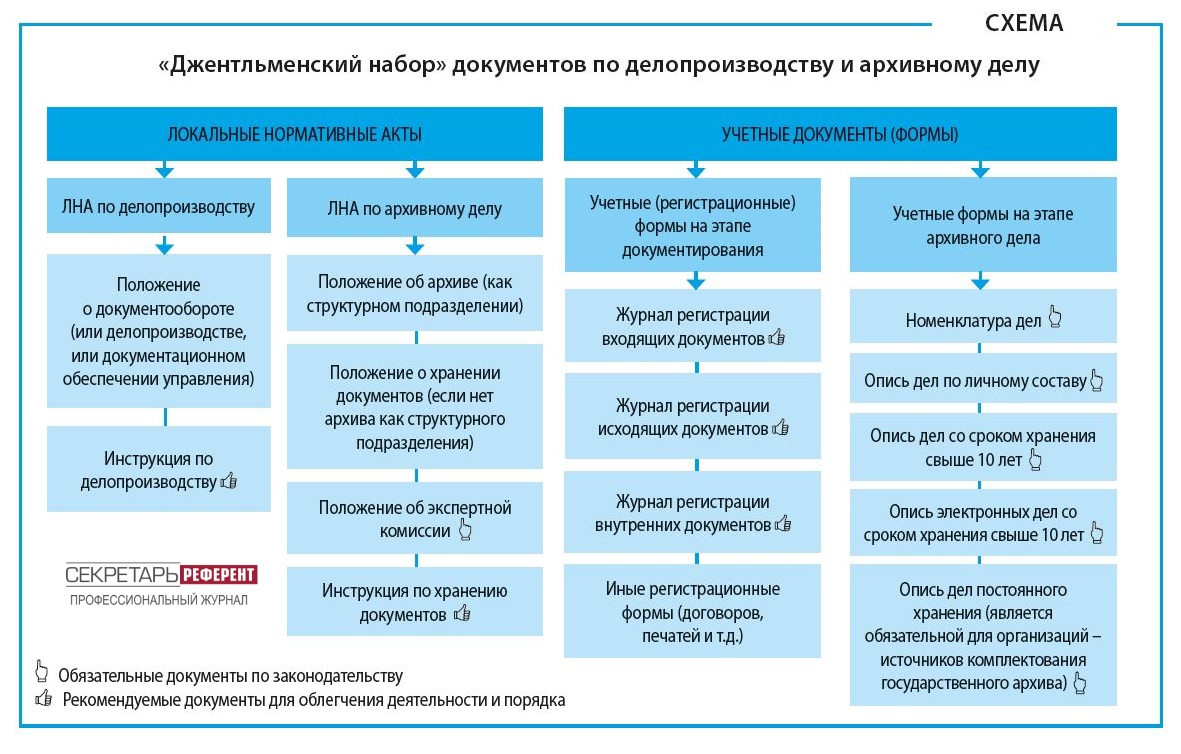 СХЕМА

«Джентльменский набор» документов по делопроизводству и архивному делу

ЛОКАЛЬНЫЕ НОРМАТИВНЫЕ АКТЫ

ЛНА по делопроизводству

Положение о документообороте (или делопроизводстве, или документационном обеспечении управления)

Инструкция по делопроизводству

ЛНА по архивному делу

Положение об архиве (как структурном подразделении)

Положение о хранении документов (если нет архива как структурного подразделения)

Положение об экспертной комиссии

Инструкция по хранению документов

УЧЕТНЫЕ ДОКУМЕНТЫ (ФОРМЫ)

Учетные (регистрационные) формы на этапе документирования

Журнал регистрации входящих документов

Журнал регистрации исходящих документов

Журнал регистрации внутренних документов

Иные регистрационные формы (договоров, печатей и т.д.)

Учетные формы на этапе архивного дела

Номенклатура дел

Опись дел по личному составу

Опись дел со сроком хранения свыше 10 лет

Опись электронных дел со сроком хранения свыше 10 лет

Опись дел постоянного хранения (является обязательной для организаций – источников комплектования государственного архива)

СЕКРЕТАРЬ РЕФЕРЕНТ
ПРОФЕССИОНАЛЬНЫЙ ЖУРНАЛ

Обязательные документы по законодательству
Рекомендуемые документы для облегчения деятельности и порядка